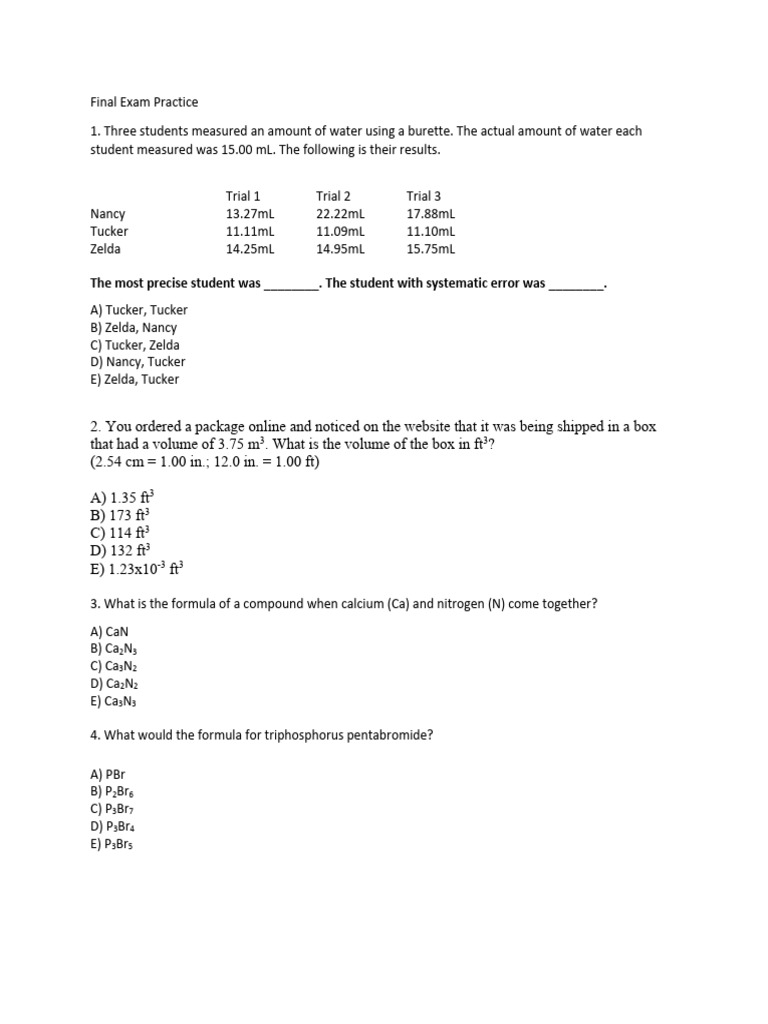 Final Exam Practice

1. Three students measured an amount of water using a burette. The actual amount of water each student measured was 15.00 mL. The following is their results.

| | Trial 1 | Trial 2 | Trial 3 |
|---|---|---|---|
| Nancy | 13.27mL | 22.22mL | 17.88mL |
| Tucker | 11.11mL | 11.09mL | 11.10mL |
| Zelda | 14.25mL | 14.95mL | 15.75mL |

The most precise student was ________. The student with systematic error was ________.

A) Tucker, Tucker
B) Zelda, Nancy
C) Tucker, Zelda
D) Nancy, Tucker
E) Zelda, Tucker

2. You ordered a package online and noticed on the website that it was being shipped in a box that had a volume of 3.75 $m^3$. What is the volume of the box in $ft^3$?
(2.54 cm = 1.00 in.; 12.0 in. = 1.00 ft)

A) 1.35 $ft^3$
B) 173 $ft^3$
C) 114 $ft^3$
D) 132 $ft^3$
E) $1.23x10^{-3}$ $ft^3$

3. What is the formula of a compound when calcium (Ca) and nitrogen (N) come together?

A) CaN
B) $Ca_2N_3$
C) $Ca_3N_2$
D) $Ca_2N_2$
E) $Ca_3N_3$

4. What would the formula for triphosphorus pentabromide?

A) PBr
B) $P_2Br_6$
C) $P_3Br_7$
D) $P_3Br_4$
E) $P_3Br_5$